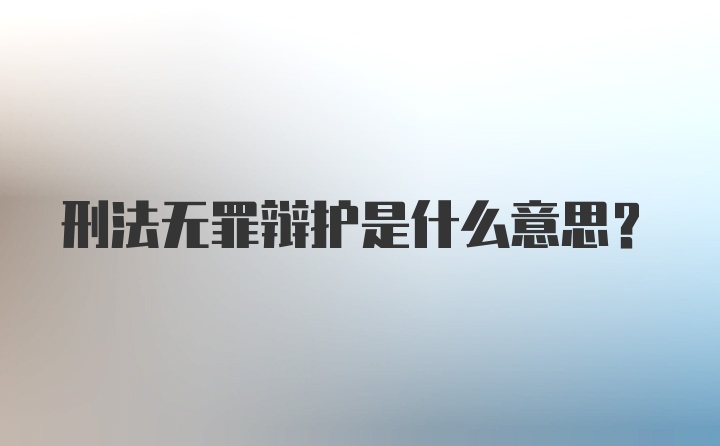 刑法无罪辩护是什么意思?